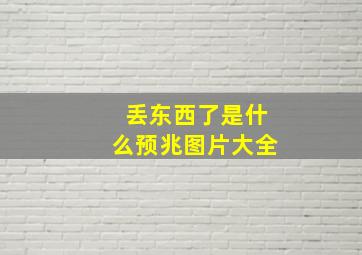 丢东西了是什么预兆图片大全